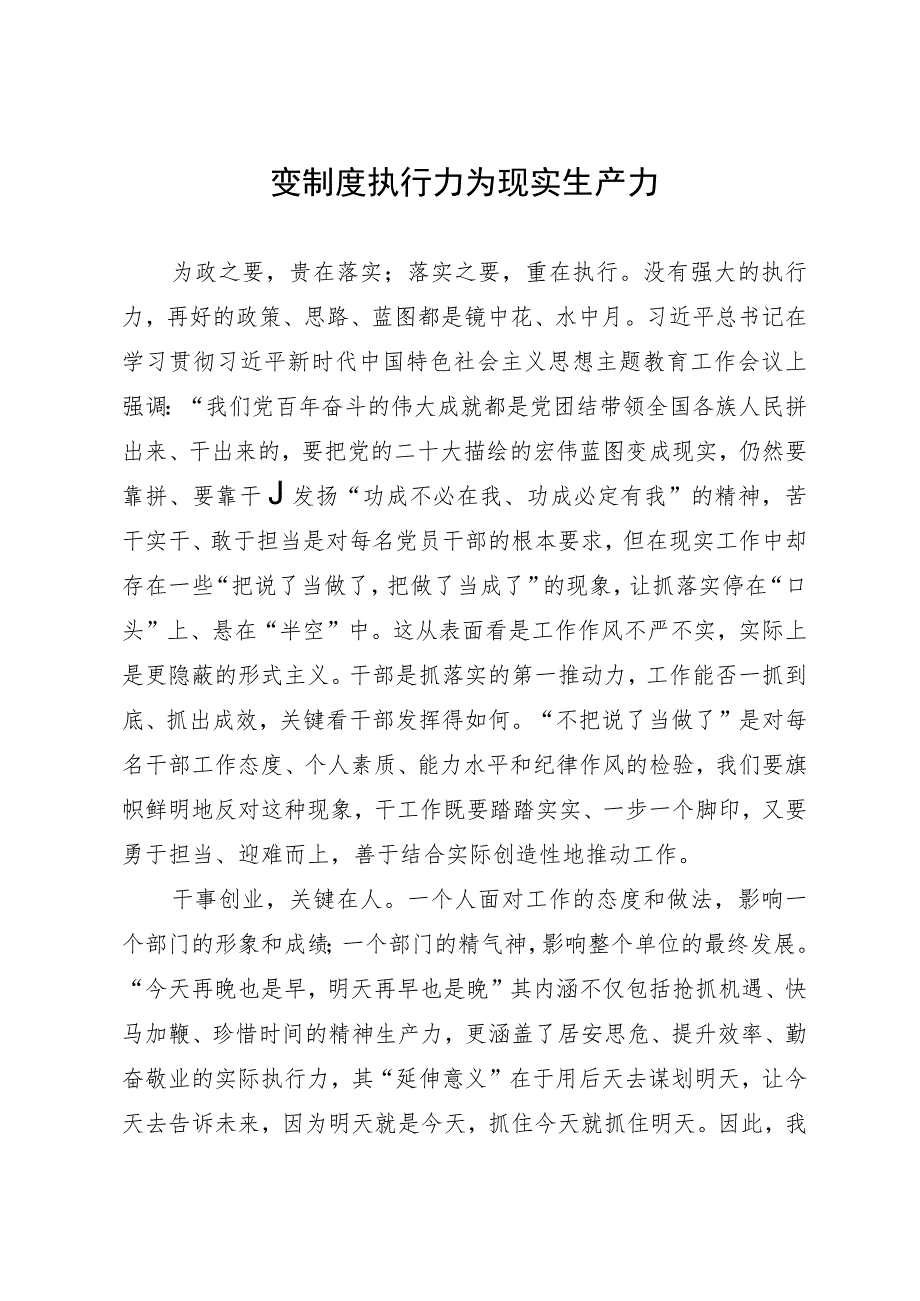 变制度执行力为现实生产力

为政之要，贵在落实；落实之要，重在执行。没有强大的执行力，再好的政策、思路、蓝图都是镜中花、水中月。习近平总书记在学习贯彻习近平新时代中国特色社会主义思想主题教育工作会议上强调：“我们党百年奋斗的伟大成就都是党团结带领全国各族人民拼出来、干出来的，要把党的二十大描绘的宏伟蓝图变成现实，仍然要靠拼、要靠干J发扬“功成不必在我、功成必定有我”的精神，苦干实干、敢于担当是对每名党员干部的根本要求，但在现实工作中却存在一些“把说了当做了，把做了当成了”的现象，让抓落实停在“口头”上、悬在“半空”中。这从表面看是工作作风不严不实，实际上是更隐蔽的形式主义。干部是抓落实的第一推动力，工作能否一抓到底、抓出成效，关键看干部发挥得如何。“不把说了当做了”是对每名干部工作态度、个人素质、能力水平和纪律作风的检验，我们要旗帜鲜明地反对这种现象，干工作既要踏踏实实、一步一个脚印，又要勇于担当、迎难而上，善于结合实际创造性地推动工作。

干事创业，关键在人。一个人面对工作的态度和做法，影响一个部门的形象和成绩；一个部门的精气神，影响整个单位的最终发展。“今天再晚也是早，明天再早也是晚”其内涵不仅包括抢抓机遇、快马加鞭、珍惜时间的精神生产力，更涵盖了居安思危、提升效率、勤奋敬业的实际执行力，其“延伸意义”在于用后天去谋划明天，让今天去告诉未来，因为明天就是今天，抓住今天就抓住明天。因此，我